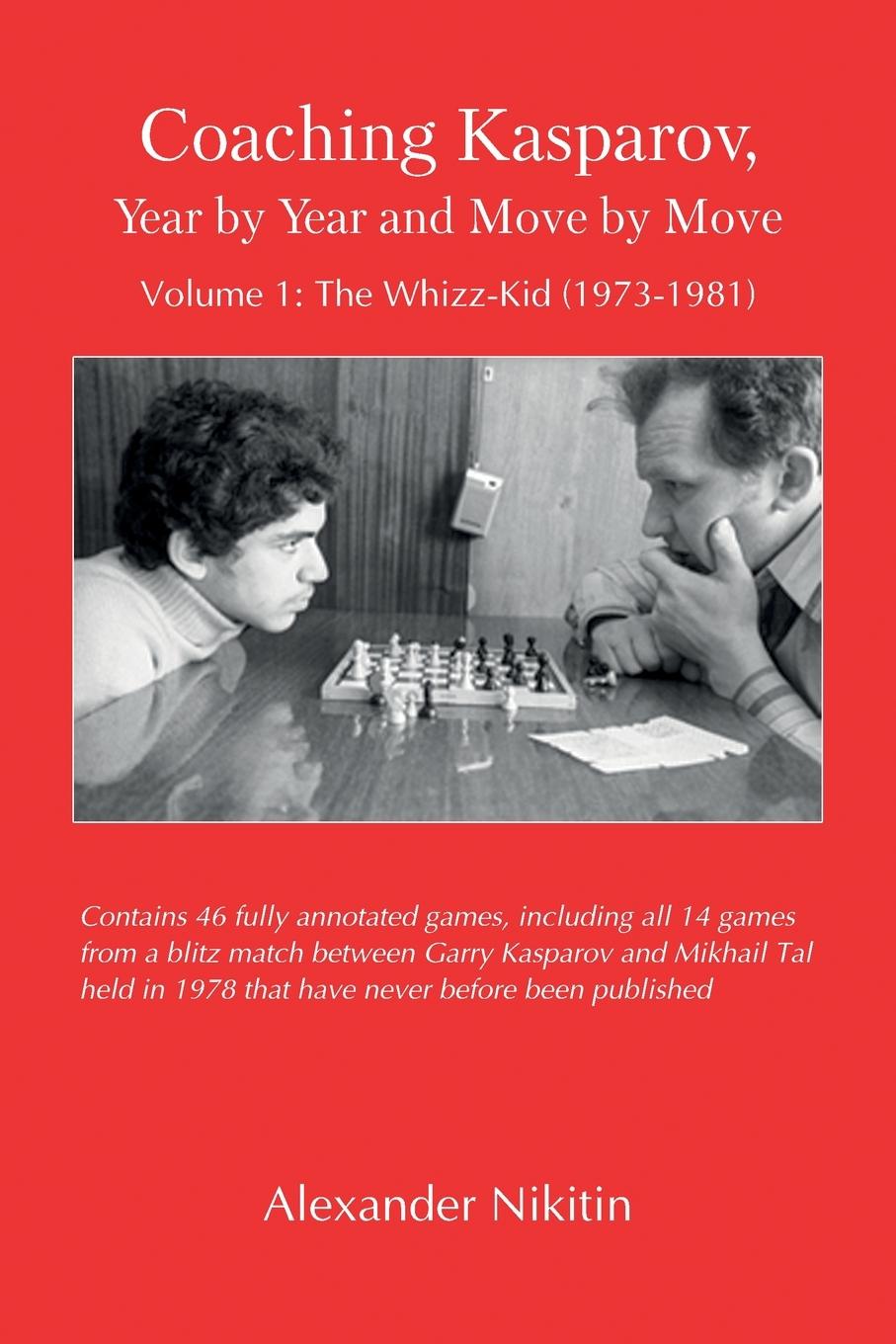 Coaching Kasparov,
Year by Year and Move by Move

Volume 1: The Whizz-Kid (1973-1981)

Contains 46 fully annotated games, including all 14 games from a blitz match between Garry Kasparov and Mikhail Tal held in 1978 that have never before been published

Alexander Nikitin